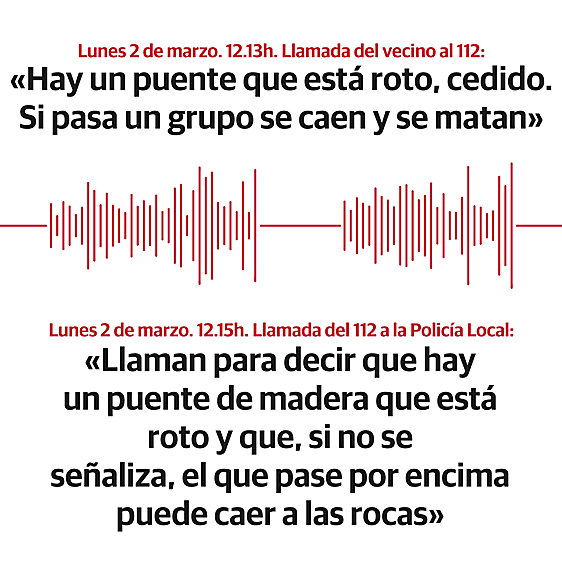 Lunes 2 de marzo. 12.13h. Llamada del vecino al 112:
«Hay un puente que está roto, cedido. Si pasa un grupo se caen y se matan»

Lunes 2 de marzo. 12.15h. Llamada del 112 a la Policía Local:
«Llaman para decir que hay un puente de madera que está roto y que, si no se señaliza, el que pase por encima puede caer a las rocas»